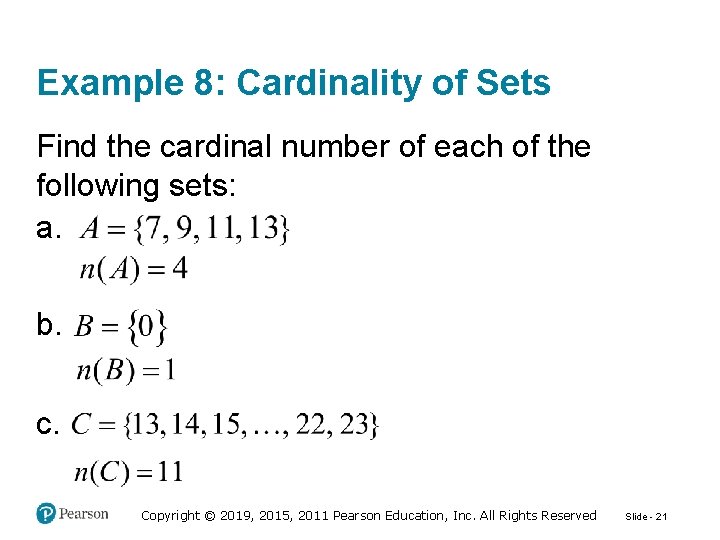 Example 8: Cardinality of Sets

Find the cardinal number of each of the following sets:

a. $A = \{7, 9, 11, 13\}$
$n(A) = 4$

b. $B = \{0\}$
$n(B) = 1$

c. $C = \{13, 14, 15, \ldots, 22, 23\}$
$n(C) = 11$

Pearson Copyright © 2019, 2015, 2011 Pearson Education, Inc. All Rights Reserved Slide - 21